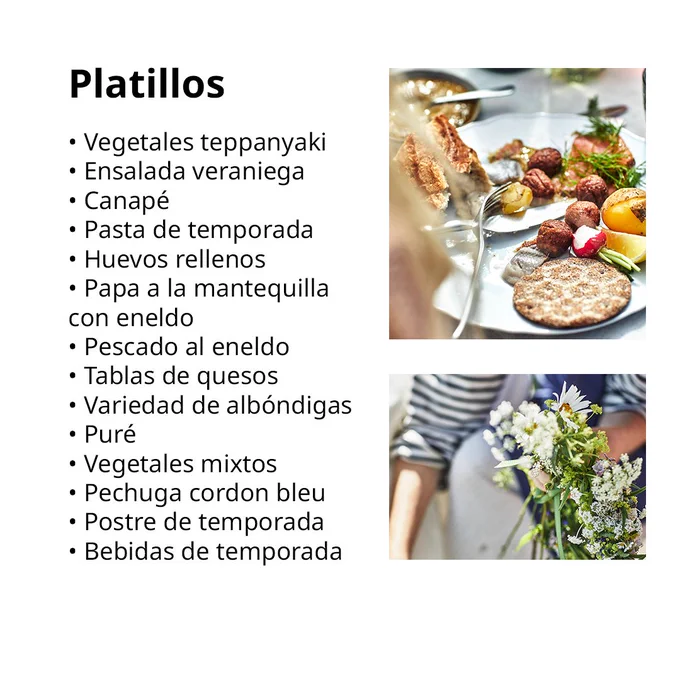 Platillos

• Vegetales teppanyaki
• Ensalada veraniega
• Canapé
• Pasta de temporada
• Huevos rellenos
• Papa a la mantequilla con eneldo
• Pescado al eneldo
• Tablas de quesos
• Variedad de albóndigas
• Puré
• Vegetales mixtos
• Pechuga cordon bleu
• Postre de temporada
• Bebidas de temporada